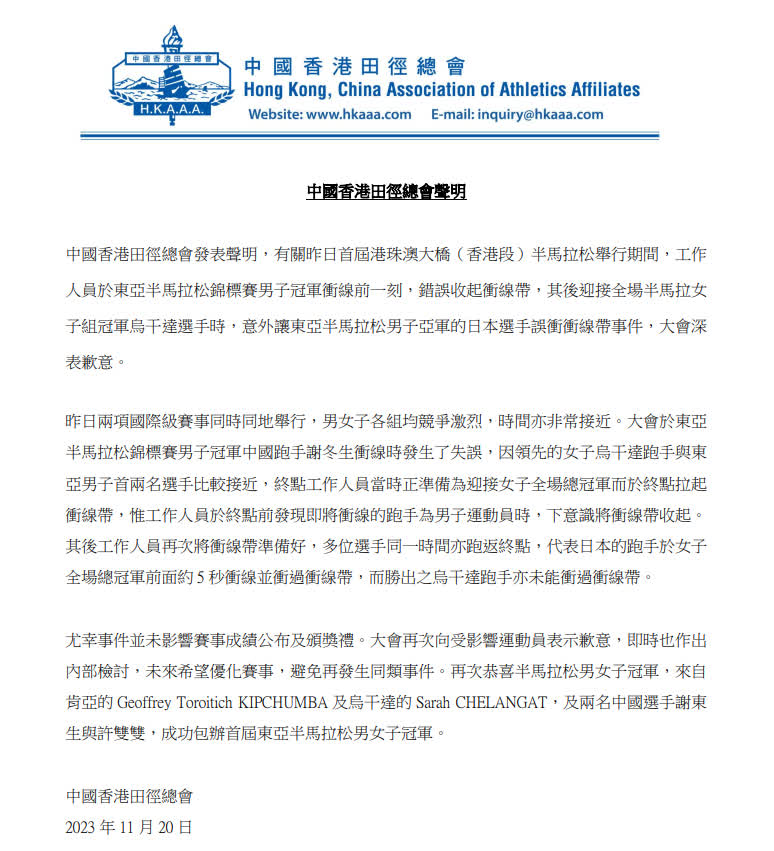 中國香港田徑總會
H.K.A.A.A.
中國香港田徑總會
Hong Kong, China Association of Athletics Affiliates
Website: www.hkaaa.com E-mail: inquiry@hkaaa.com

中國香港田徑總會聲明

中國香港田徑總會發表聲明，有關昨日首屆港珠澳大橋（香港段）半馬拉松舉行期間，工作人員於東亞半馬拉松錦標賽男子冠軍衝線前一刻，錯誤收起衝線帶，其後迎接全場半馬拉女子組冠軍烏干達選手時，意外讓東亞半馬拉松男子亞軍的日本選手誤衝衝線帶事件，大會深表歉意。

昨日兩項國際級賽事同時同地舉行，男女子各組均競爭激烈，時間亦非常接近。大會於東亞半馬拉松錦標賽男子冠軍中國跑手謝冬生衝線時發生了失誤，因領先的女子烏干達跑手與東亞男子首兩名選手比較接近，終點工作人員當時正準備為迎接女子全場總冠軍而於終點拉起衝線帶，惟工作人員於終點前發現即將衝線的跑手為男子運動員時，下意識將衝線帶收起。其後工作人員再次將衝線帶準備好，多位選手同一時間亦跑返終點，代表日本的跑手於女子全場總冠軍前面約 5 秒衝線並衝過衝線帶，而勝出之烏干達跑手亦未能衝過衝線帶。

尤幸事件並未影響賽事成績公布及頒獎禮。大會再次向受影響運動員表示歉意，即時也作出內部檢討，未來希望優化賽事，避免再發生同類事件。再次恭喜半馬拉松男女子冠軍，來自肯亞的 Geoffrey Toroitich KIPCHUMBA 及烏干達的 Sarah CHELANGAT，及兩名中國選手謝東生與許雙雙，成功包辦首屆東亞半馬拉松男女子冠軍。

中國香港田徑總會
2023 年 11 月 20 日